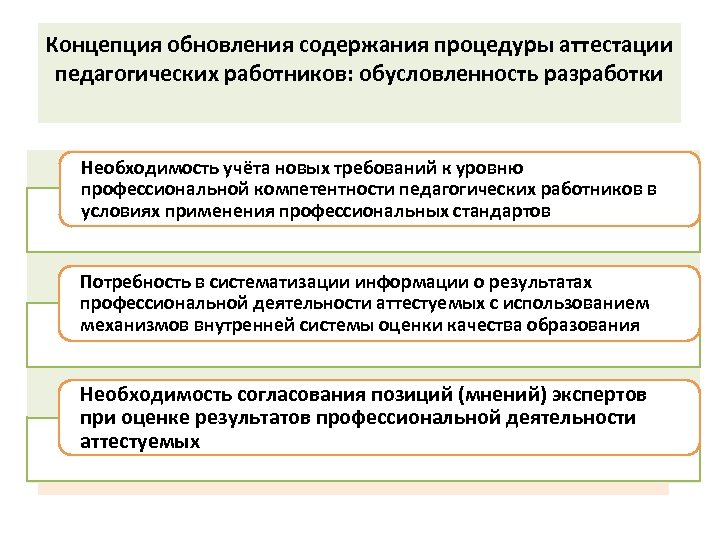 Концепция обновления содержания процедуры аттестации педагогических работников: обусловленность разработки

Необходимость учёта новых требований к уровню профессиональной компетентности педагогических работников в условиях применения профессиональных стандартов

Потребность в систематизации информации о результатах профессиональной деятельности аттестуемых с использованием механизмов внутренней системы оценки качества образования

Необходимость согласования позиций (мнений) экспертов при оценке результатов профессиональной деятельности аттестуемых